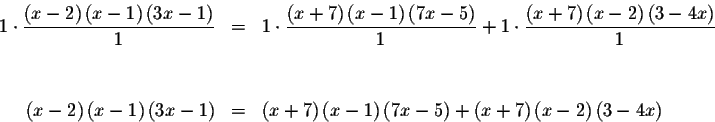 $1 \cdot \frac{(x-2)(x-1)(3x-1)}{1} = 1 \cdot \frac{(x+7)(x-1)(7x-5)}{1} + 1 \cdot \frac{(x+7)(x-2)(3-4x)}{1}$

$(x-2)(x-1)(3x-1) = (x+7)(x-1)(7x-5) + (x+7)(x-2)(3-4x)$